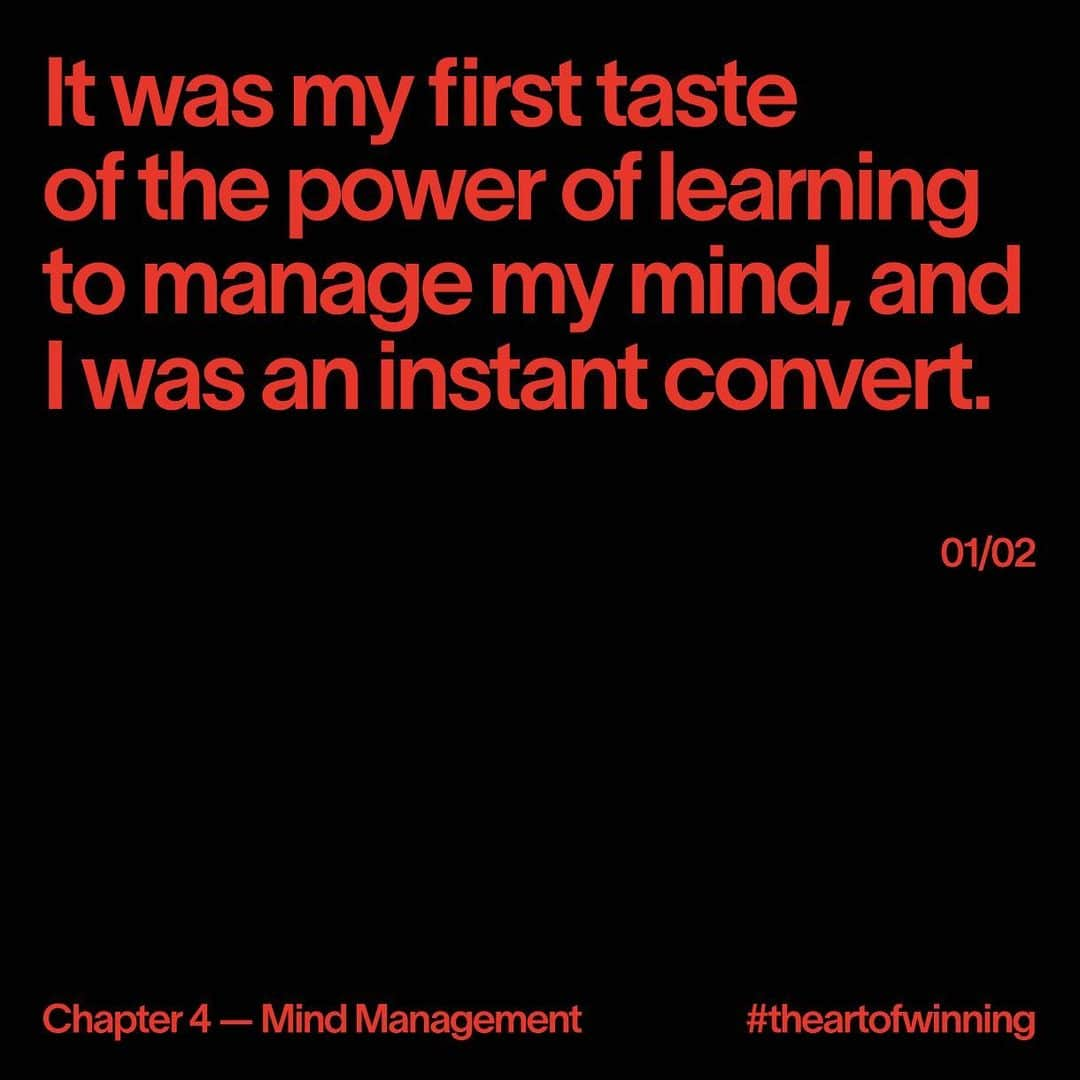 It was my first taste of the power of learning to manage my mind, and I was an instant convert.

01/02

Chapter 4 — Mind Management

#theartofwinning